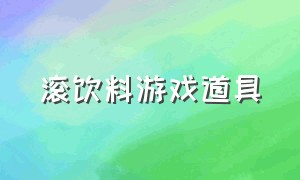 滚饮料游戏道具